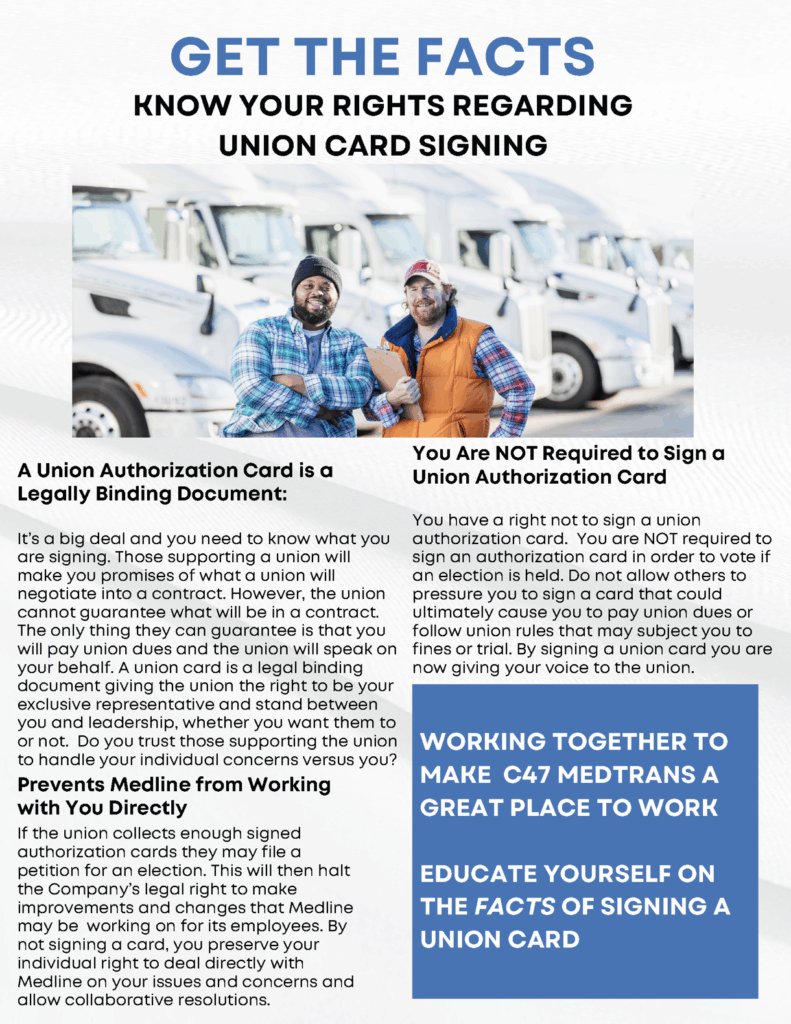 GET THE FACTS

KNOW YOUR RIGHTS REGARDING UNION CARD SIGNING

A Union Authorization Card is a Legally Binding Document:

It's a big deal and you need to know what you are signing. Those supporting a union will make you promises of what a union will negotiate into a contract. However, the union cannot guarantee what will be in a contract. The only thing they can guarantee is that you will pay union dues and the union will speak on your behalf. A union card is a legal binding document giving the union the right to be your exclusive representative and stand between you and leadership, whether you want them to or not. Do you trust those supporting the union to handle your individual concerns versus you?

Prevents Medline from Working with You Directly

If the union collects enough signed authorization cards they may file a petition for an election. This will then halt the Company's legal right to make improvements and changes that Medline may be working on for its employees. By not signing a card, you preserve your individual right to deal directly with Medline on your issues and concerns and allow collaborative resolutions.

You Are NOT Required to Sign a Union Authorization Card

You have a right not to sign a union authorization card. You are NOT required to sign an authorization card in order to vote if an election is held. Do not allow others to pressure you to sign a card that could ultimately cause you to pay union dues or follow union rules that may subject you to fines or trial. By signing a union card you are now giving your voice to the union.

WORKING TOGETHER TO MAKE C47 MEDTRANS A GREAT PLACE TO WORK

EDUCATE YOURSELF ON THE FACTS OF SIGNING A UNION CARD